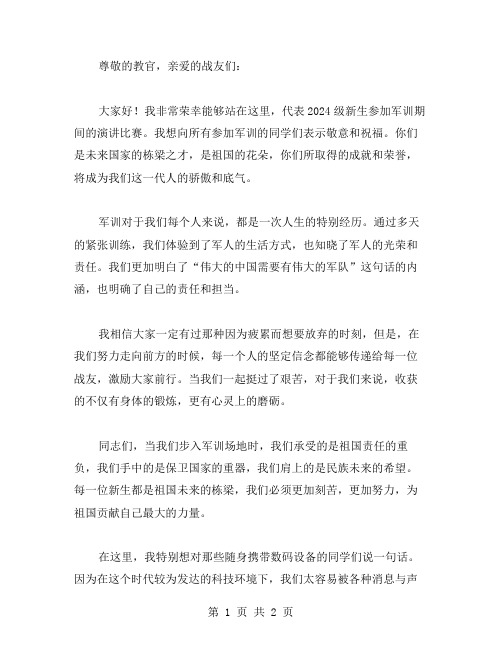 尊敬的教官，亲爱的战友们：

大家好！我非常荣幸能够站在这里，代表2024级新生参加军训期间的演讲比赛。我想向所有参加军训的同学们表示敬意和祝福。你们是未来国家的栋梁之才，是祖国的花朵，你们所取得的成就和荣誉，将成为我们这一代人的骄傲和底气。

军训对于我们每个人来说，都是一次人生的特别经历。通过多天的紧张训练，我们体验到了军人的生活方式，也知晓了军人的光荣和责任。我们更加明白了“伟大的中国需要有伟大的军队”这句话的内涵，也明确了自己的责任和担当。

我相信大家一定有过那种因为疲累而想要放弃的时刻，但是，在我们努力走向前方的时候，每一个人的坚定信念都能够传递给每一位战友，激励大家前行。当我们一起挺过了艰苦，对于我们来说，收获的不仅有身体的锻炼，更有心灵上的磨砺。

同志们，当我们步入军训场地时，我们承受的是祖国责任的重负，我们手中的是保卫国家的重器，我们肩上的是民族未来的希望。每一位新生都是祖国未来的栋梁，我们必须更加刻苦，更加努力，为祖国贡献自己最大的力量。

在这里，我特别想对那些随身携带数码设备的同学们说一句话。因为在这个时代较为发达的科技环境下，我们太容易被各种消息与声

第 1 页 共 2 页